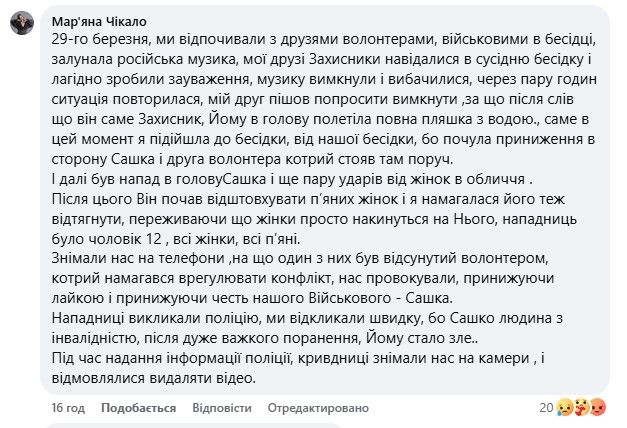 Мар'яна Чікало
29-го березня, ми відпочивали з друзями волонтерами, військовими в бесідці, залунала російська музика, мої друзі Захисники навідалися в сусідню бесідку і лагідно зробили зауваження, музику вимкнули і вибачилися, через пару годин ситуація повторилася, мій друг пішов попросити вимкнути ,за що після слів що він саме Захисник, Йому в голову полетіла повна пляшка з водою., саме в цей момент я підійшла до бесідки, від нашої бесідки, бо почула приниження в сторону Сашка і друга волонтера котрий стояв там поруч.
І далі був напад в головуСашка і ще пару ударів від жінок в обличчя .
Після цього Він почав відштовхувати п'яних жінок і я намагалася його теж відтягнути, переживаючи що жінки просто накинуться на Нього, нападниць було чоловік 12 , всі жінки, всі п'яні.
Знімали нас на телефони ,на що один з них був відсунутий волонтером, котрий намагався врегулювати конфлікт, нас провокували, принижуючи лайкою і принижуючи честь нашого Військового - Сашка.
Нападниці викликали поліцію, ми відкликали швидку, бо Сашко людина з інвалідністю, після дуже важкого поранення, Йому стало зле..
Під час надання інформації поліції, кривдниці знімали нас на камери , і відмовлялися видаляти відео.

16 год Подобається Відповісти Отредактировано 20